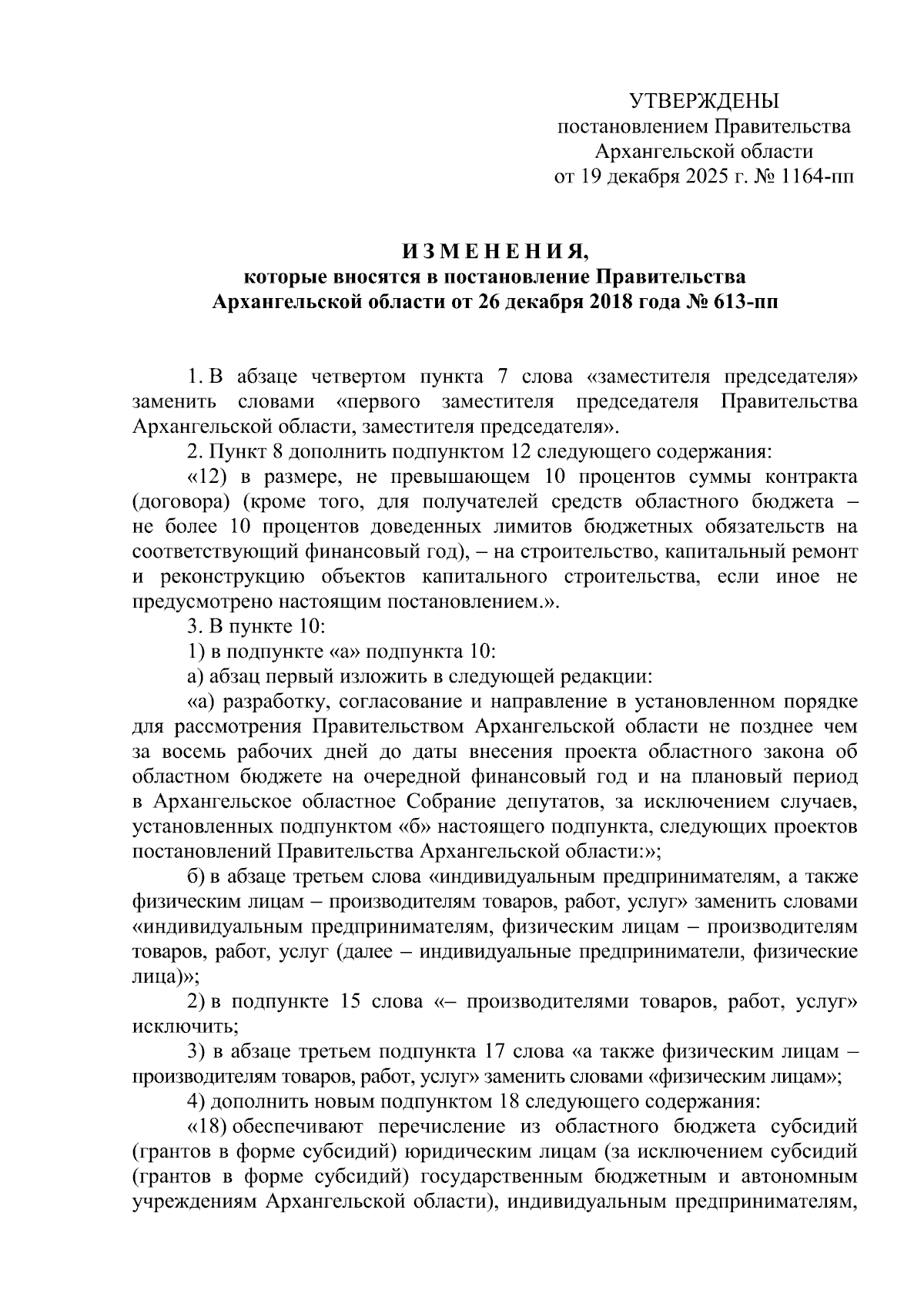 УТВЕРЖДЕНЫ
постановлением Правительства
Архангельской области
от 19 декабря 2025 г. № 1164-пп

И З М Е Н Е Н И Я,
которые вносятся в постановление Правительства
Архангельской области от 26 декабря 2018 года № 613-пп

1. В абзаце четвертом пункта 7 слова «заместителя председателя» заменить словами «первого заместителя председателя Правительства Архангельской области, заместителя председателя».

2. Пункт 8 дополнить подпунктом 12 следующего содержания:

«12) в размере, не превышающем 10 процентов суммы контракта (договора) (кроме того, для получателей средств областного бюджета – не более 10 процентов доведенных лимитов бюджетных обязательств на соответствующий финансовый год), – на строительство, капитальный ремонт и реконструкцию объектов капитального строительства, если иное не предусмотрено настоящим постановлением.».

3. В пункте 10:

1) в подпункте «а» подпункта 10:

а) абзац первый изложить в следующей редакции:

«а) разработку, согласование и направление в установленном порядке для рассмотрения Правительством Архангельской области не позднее чем за восемь рабочих дней до даты внесения проекта областного закона об областном бюджете на очередной финансовый год и на плановый период в Архангельское областное Собрание депутатов, за исключением случаев, установленных подпунктом «б» настоящего подпункта, следующих проектов постановлений Правительства Архангельской области:»;

б) в абзаце третьем слова «индивидуальным предпринимателям, а также физическим лицам – производителям товаров, работ, услуг» заменить словами «индивидуальным предпринимателям, физическим лицам – производителям товаров, работ, услуг (далее – индивидуальные предприниматели, физические лица)»;

2) в подпункте 15 слова «– производителями товаров, работ, услуг» исключить;

3) в абзаце третьем подпункта 17 слова «а также физическим лицам – производителям товаров, работ, услуг» заменить словами «физическим лицам»;

4) дополнить новым подпунктом 18 следующего содержания:

«18) обеспечивают перечисление из областного бюджета субсидий (грантов в форме субсидий) юридическим лицам (за исключением субсидий (грантов в форме субсидий) государственным бюджетным и автономным учреждениям Архангельской области), индивидуальным предпринимателям,